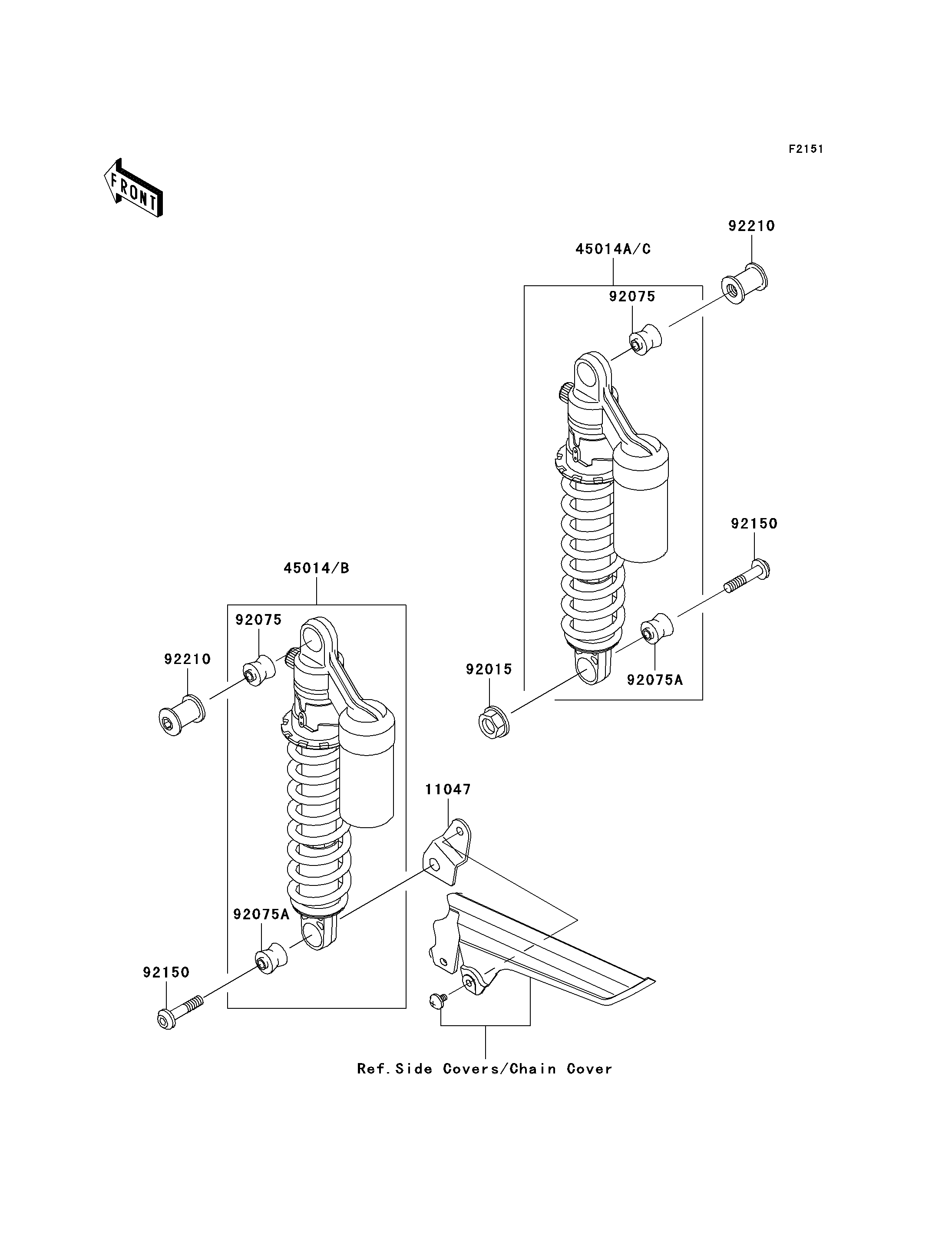 F2151

FRONT

92210

45014A/C

92075

92150

45014/B

92075

92210

92015

92075A

11047

92075A

92150

Ref.Side Covers/Chain Cover